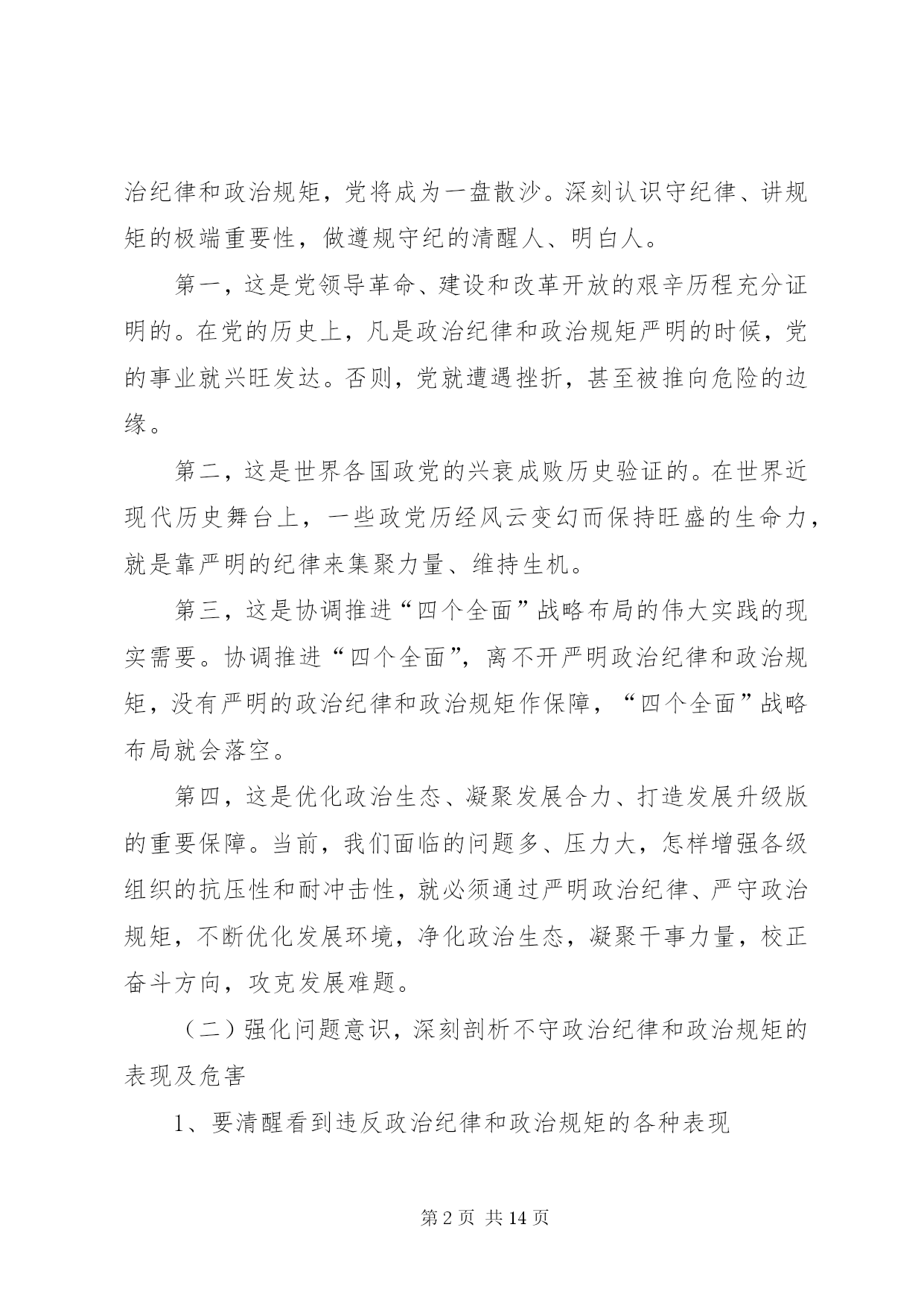 治纪律和政治规矩，党将成为一盘散沙。深刻认识守纪律、讲规矩的极端重要性，做遵规守纪的清醒人、明白人。

第一，这是党领导革命、建设和改革开放的艰辛历程充分证明的。在党的历史上，凡是政治纪律和政治规矩严明的时候，党的事业就兴旺发达。否则，党就遭遇挫折，甚至被推向危险的边缘。

第二，这是世界各国政党的兴衰成败历史验证的。在世界近现代历史舞台上，一些政党历经风云变幻而保持旺盛的生命力，就是靠严明的纪律来集聚力量、维持生机。

第三，这是协调推进“四个全面”战略布局的伟大实践的现实需要。协调推进“四个全面”，离不开严明政治纪律和政治规矩，没有严明的政治纪律和政治规矩作保障，“四个全面”战略布局就会落空。

第四，这是优化政治生态、凝聚发展合力、打造发展升级版的重要保障。当前，我们面临的问题多、压力大，怎样增强各级组织的抗压性和耐冲击性，就必须通过严明政治纪律、严守政治规矩，不断优化发展环境，净化政治生态，凝聚干事力量，校正奋斗方向，攻克发展难题。

（二）强化问题意识，深刻剖析不守政治纪律和政治规矩的表现及危害

1、要清醒看到违反政治纪律和政治规矩的各种表现

第 2 页 共 14 页